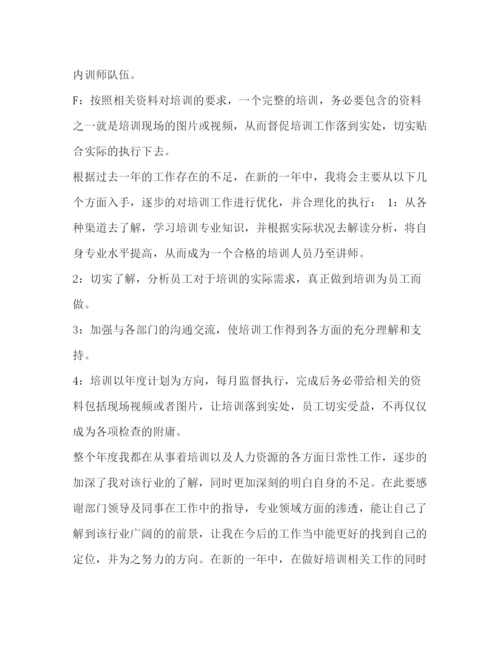 内训师队伍。

F：按照相关资料对培训的要求，一个完整的培训，务必要包含的资料之一就是培训现场的图片或视频，从而督促培训工作落到实处，切实贴合实际的执行下去。

根据过去一年的工作存在的不足，在新的一年中，我将会主要从以下几个方面入手，逐步的对培训工作进行优化，并合理化的执行： 1：从各种渠道去了解，学习培训专业知识，并根据实际状况去解读分析，将自身专业水平提高，从而成为一个合格的培训人员乃至讲师。

2：切实了解，分析员工对于培训的实际需求，真正做到培训为员工而做。

3：加强与各部门的沟通交流，使培训工作得到各方面的充分理解和支持。

4：培训以年度计划为方向，每月监督执行，完成后务必带给相关的资料包括现场视频或者图片，让培训落到实处，员工切实受益，不再仅仅成为各项检查的附庸。

整个年度我都在从事着培训以及人力资源的各方面日常性工作，逐步的加深了我对该行业的了解，同时更加深刻的明白自身的不足。在此要感谢部门领导及同事在工作中的指导，专业领域方面的渗透，能让自己了解到该行业广阔的的前景，让我在今后的工作当中能更好的找到自己的定位，并为之努力的方向。在新的一年中，在做好培训相关工作的同时